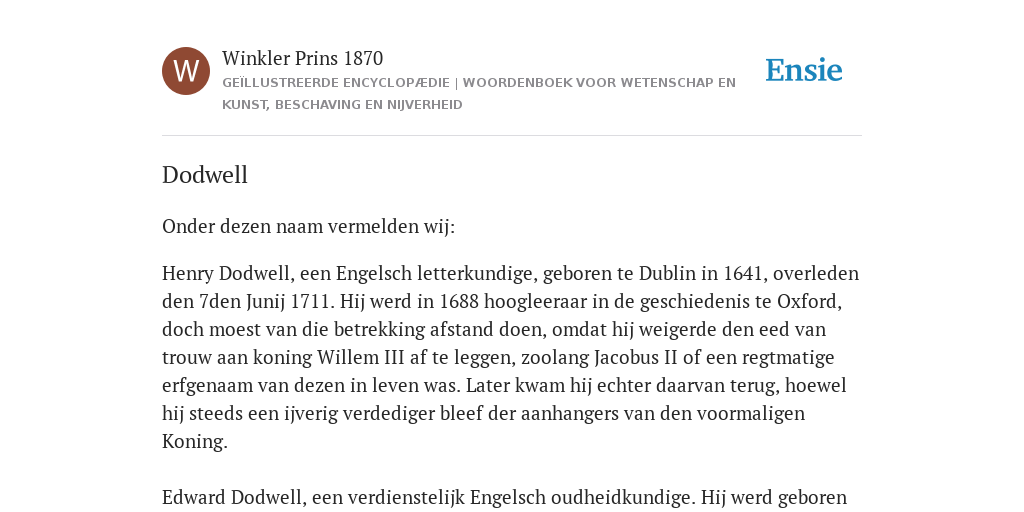 W

Winkler Prins 1870
GEÏLLUSTREERDE ENCYCLOPÆDIE | WOORDENBOEK VOOR WETENSCHAP EN KUNST, BESCHAVING EN NIJVERHEID

Ensie

Dodwell

Onder dezen naam vermelden wij:

Henry Dodwell, een Engelsch letterkundige, geboren te Dublin in 1641, overleden den 7den Junij 1711. Hij werd in 1688 hoogleeraar in de geschiedenis te Oxford, doch moest van die betrekking afstand doen, omdat hij weigerde den eed van trouw aan koning Willem III af te leggen, zoolang Jacobus II of een regtmatige erfgenaam van dezen in leven was. Later kwam hij echter daarvan terug, hoewel hij steeds een ijverig verdediger bleef der aanhangers van den voormaligen Koning.

Edward Dodwell, een verdienstelijk Engelsch oudheidkundige. Hij werd geboren